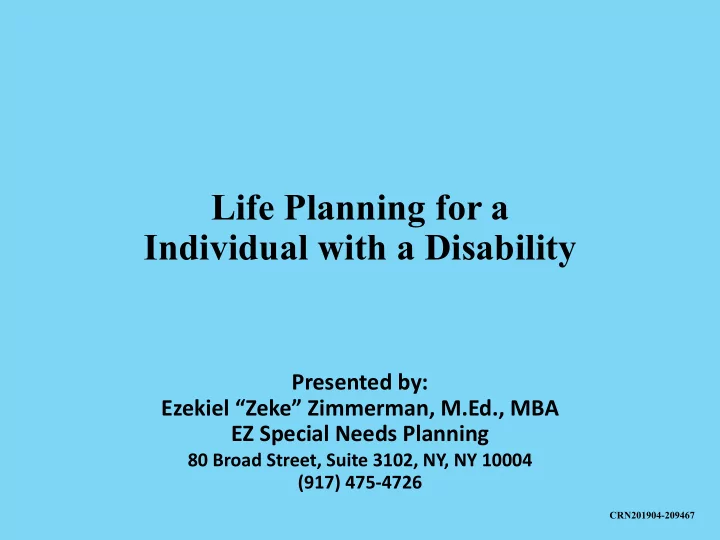 Life Planning for a
Individual with a Disability

Presented by:
Ezekiel “Zeke” Zimmerman, M.Ed., MBA
EZ Special Needs Planning
80 Broad Street, Suite 3102, NY, NY 10004
(917) 475-4726

CRN201904-209467